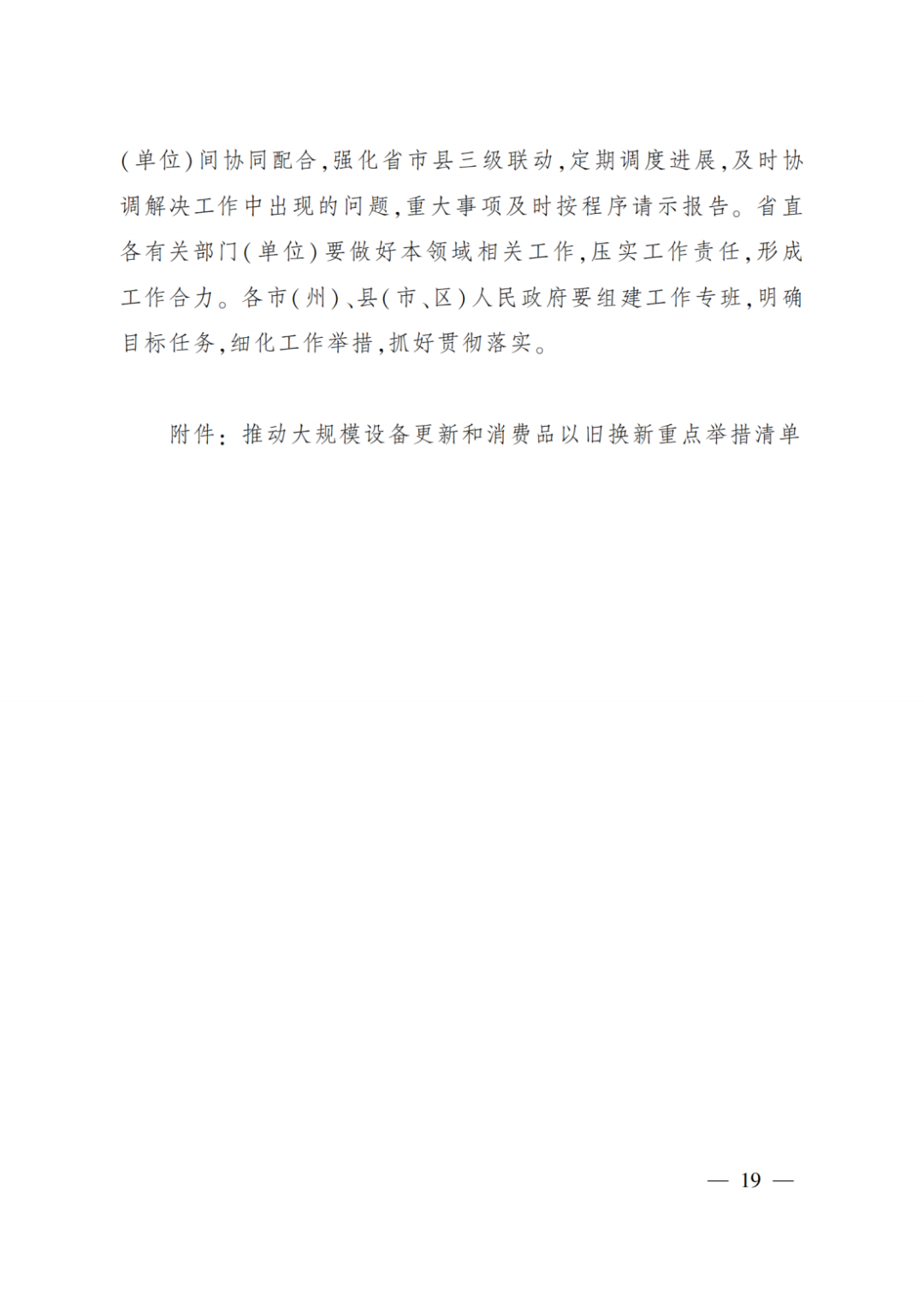 (单位)间协同配合,强化省市县三级联动,定期调度进展,及时协调解决工作中出现的问题,重大事项及时按程序请示报告。省直各有关部门(单位)要做好本领域相关工作,压实工作责任,形成工作合力。各市(州)、县(市、区)人民政府要组建工作专班,明确目标任务,细化工作举措,抓好贯彻落实。

附件:推动大规模设备更新和消费品以旧换新重点举措清单

— 19 —